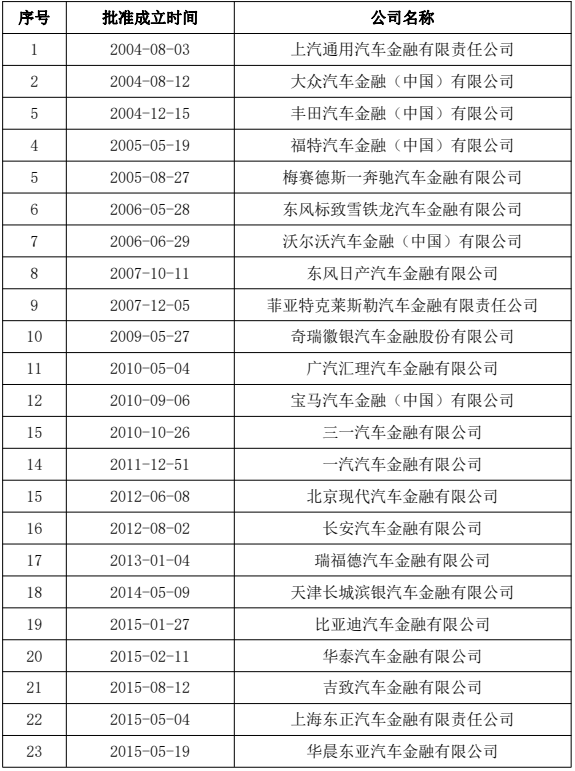 | 序号 | 批准成立时间 | 公司名称 |
|---|---|---|
| 1 | 2004-08-03 | 上汽通用汽车金融有限责任公司 |
| 2 | 2004-08-12 | 大众汽车金融（中国）有限公司 |
| 5 | 2004-12-15 | 丰田汽车金融（中国）有限公司 |
| 4 | 2005-05-19 | 福特汽车金融（中国）有限公司 |
| 5 | 2005-08-27 | 梅赛德斯一奔驰汽车金融有限公司 |
| 6 | 2006-05-28 | 东风标致雪铁龙汽车金融有限公司 |
| 7 | 2006-06-29 | 沃尔沃汽车金融（中国）有限公司 |
| 8 | 2007-10-11 | 东风日产汽车金融有限公司 |
| 9 | 2007-12-05 | 菲亚特克莱斯勒汽车金融有限责任公司 |
| 10 | 2009-05-27 | 奇瑞徽银汽车金融股份有限公司 |
| 11 | 2010-05-04 | 广汽汇理汽车金融有限公司 |
| 12 | 2010-09-06 | 宝马汽车金融（中国）有限公司 |
| 15 | 2010-10-26 | 三一汽车金融有限公司 |
| 14 | 2011-12-51 | 一汽汽车金融有限公司 |
| 15 | 2012-06-08 | 北京现代汽车金融有限公司 |
| 16 | 2012-08-02 | 长安汽车金融有限公司 |
| 17 | 2013-01-04 | 瑞福德汽车金融有限公司 |
| 18 | 2014-05-09 | 天津长城滨银汽车金融有限公司 |
| 19 | 2015-01-27 | 比亚迪汽车金融有限公司 |
| 20 | 2015-02-11 | 华泰汽车金融有限公司 |
| 21 | 2015-08-12 | 吉致汽车金融有限公司 |
| 22 | 2015-05-04 | 上海东正汽车金融有限责任公司 |
| 23 | 2015-05-19 | 华晨东亚汽车金融有限公司 |